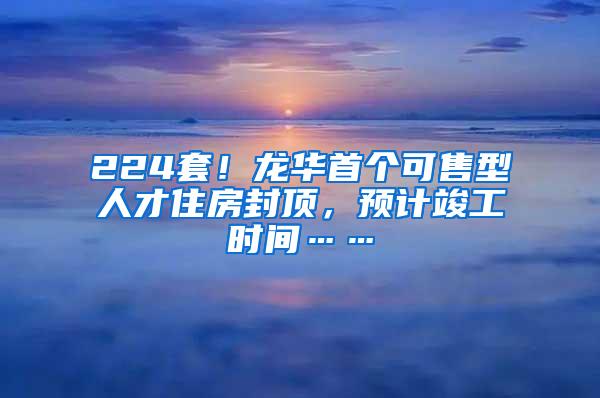 224套！龙华首个可售型人才住房封顶，预计竣工时间……